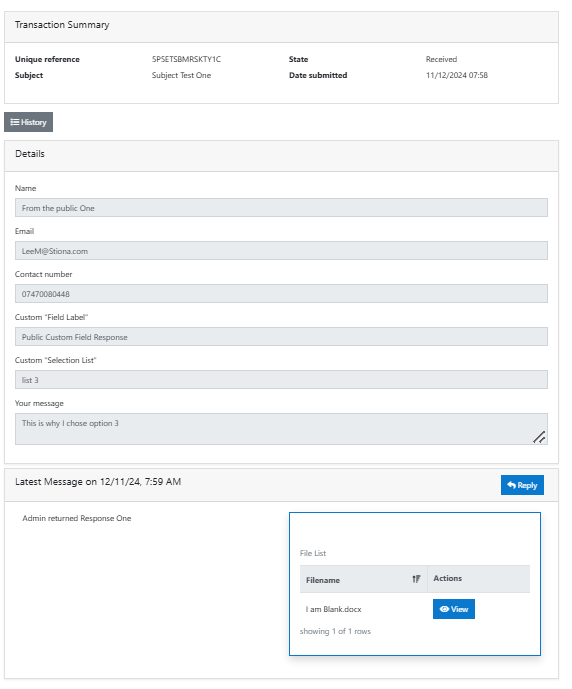 Transaction Summary

| Unique reference | 5PSETSBMRSKTY1C | State | Received |
|---|---|---|---|
| Subject | Subject Test One | Date submitted | 11/12/2024 07:58 |

History

Details

Name

From the public One

Email

LeeM@Stiona.com

Contact number

07470080448

Custom "Field Label"

Public Custom Field Response

Custom "Selection List"

list 3

Your message

This is why I chose option 3

Latest Message on 12/11/24, 7:59 AM

Reply

Admin returned Response One

File List

| Filename | Actions |
|---|---|
| I am Blank.docx | View |

showing 1 of 1 rows